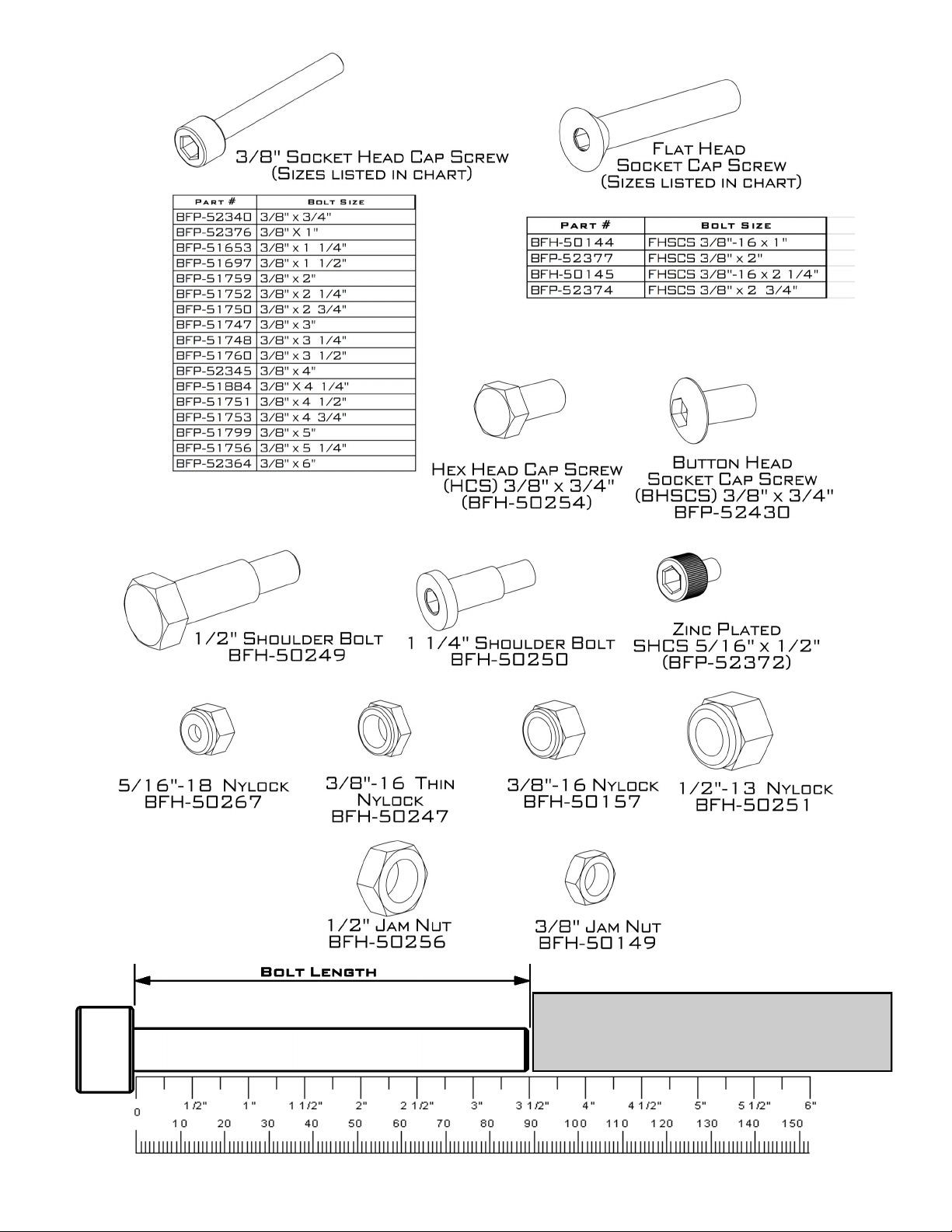 3/8" Socket Head Cap Screw
(Sizes listed in chart)

| Part # | Bolt Size |
|---|---|
| BFP-52340 | 3/8" x 3/4" |
| BFP-52376 | 3/8" X 1" |
| BFP-51653 | 3/8" x 1 1/4" |
| BFP-51697 | 3/8" x 1 1/2" |
| BFP-51759 | 3/8" x 2" |
| BFP-51752 | 3/8" x 2 1/4" |
| BFP-51750 | 3/8" x 2 3/4" |
| BFP-51747 | 3/8" x 3" |
| BFP-51748 | 3/8" x 3 1/4" |
| BFP-51760 | 3/8" x 3 1/2" |
| BFP-52345 | 3/8" x 4" |
| BFP-51884 | 3/8" X 4 1/4" |
| BFP-51751 | 3/8" x 4 1/2" |
| BFP-51753 | 3/8" x 4 3/4" |
| BFP-51799 | 3/8" x 5" |
| BFP-51756 | 3/8" x 5 1/4" |
| BFP-52364 | 3/8" x 6" |

Flat Head
Socket Cap Screw
(Sizes listed in chart)

| Part # | Bolt Size |
|---|---|
| BFH-50144 | FHSCS 3/8"-16 x 1" |
| BFP-52377 | FHSCS 3/8" x 2" |
| BFH-50145 | FHSCS 3/8"-16 x 2 1/4" |
| BFP-52374 | FHSCS 3/8" x 2 3/4" |

Hex Head Cap Screw
(HCS) 3/8" x 3/4"
(BFH-50254)

Button Head
Socket Cap Screw
(BHSCS) 3/8" x 3/4"
BFP-52430

1/2" Shoulder Bolt
BFH-50249

1 1/4" Shoulder Bolt
BFH-50250

Zinc Plated
SHCS 5/16" x 1/2"
(BFP-52372)

5/16"-18 Nylock
BFH-50267

3/8"-16 Thin
Nylock
BFH-50247

3/8"-16 Nylock
BFH-50157

1/2"-13 Nylock
BFH-50251

1/2" Jam Nut
BFH-50256

3/8" Jam Nut
BFH-50149

Bolt Length

0 1/2" 1" 1 1/2" 2" 2 1/2" 3" 3 1/2" 4" 4 1/2" 5" 5 1/2" 6"
10 20 30 40 50 60 70 80 90 100 110 120 130 140 150